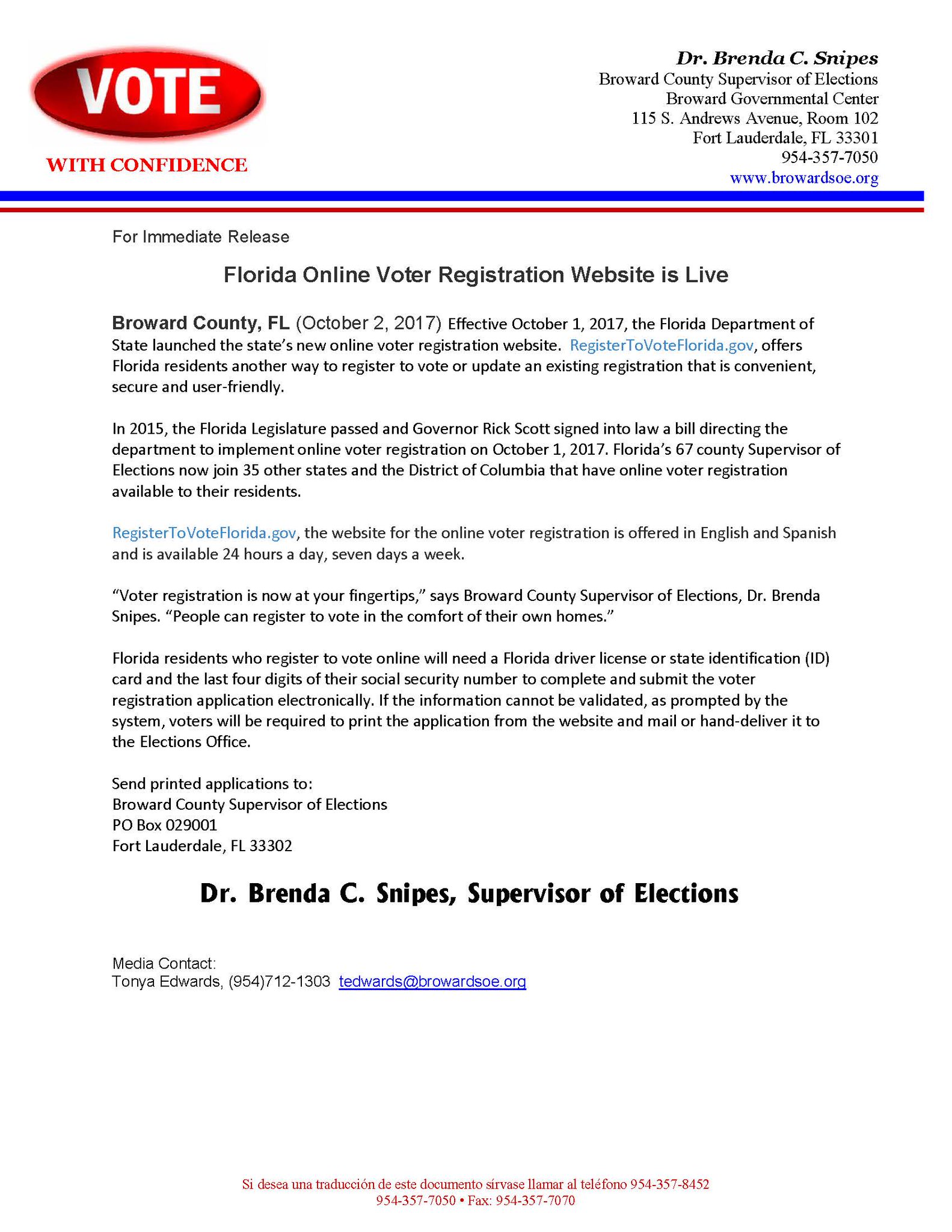 VOTE
WITH CONFIDENCE

Dr. Brenda C. Snipes
Broward County Supervisor of Elections
Broward Governmental Center
115 S. Andrews Avenue, Room 102
Fort Lauderdale, FL 33301
954-357-7050
www.browardsoe.org

For Immediate Release

Florida Online Voter Registration Website is Live

Broward County, FL (October 2, 2017) Effective October 1, 2017, the Florida Department of State launched the state's new online voter registration website. RegisterToVoteFlorida.gov, offers Florida residents another way to register to vote or update an existing registration that is convenient, secure and user-friendly.

In 2015, the Florida Legislature passed and Governor Rick Scott signed into law a bill directing the department to implement online voter registration on October 1, 2017. Florida's 67 county Supervisor of Elections now join 35 other states and the District of Columbia that have online voter registration available to their residents.

RegisterToVoteFlorida.gov, the website for the online voter registration is offered in English and Spanish and is available 24 hours a day, seven days a week.

"Voter registration is now at your fingertips," says Broward County Supervisor of Elections, Dr. Brenda Snipes. "People can register to vote in the comfort of their own homes."

Florida residents who register to vote online will need a Florida driver license or state identification (ID) card and the last four digits of their social security number to complete and submit the voter registration application electronically. If the information cannot be validated, as prompted by the system, voters will be required to print the application from the website and mail or hand-deliver it to the Elections Office.

Send printed applications to:
Broward County Supervisor of Elections
PO Box 029001
Fort Lauderdale, FL 33302

Dr. Brenda C. Snipes, Supervisor of Elections

Media Contact:
Tonya Edwards, (954)712-1303 tedwards@browardsoe.org

Si desea una traducción de este documento sírvase llamar al teléfono 954-357-8452
954-357-7050 • Fax: 954-357-7070